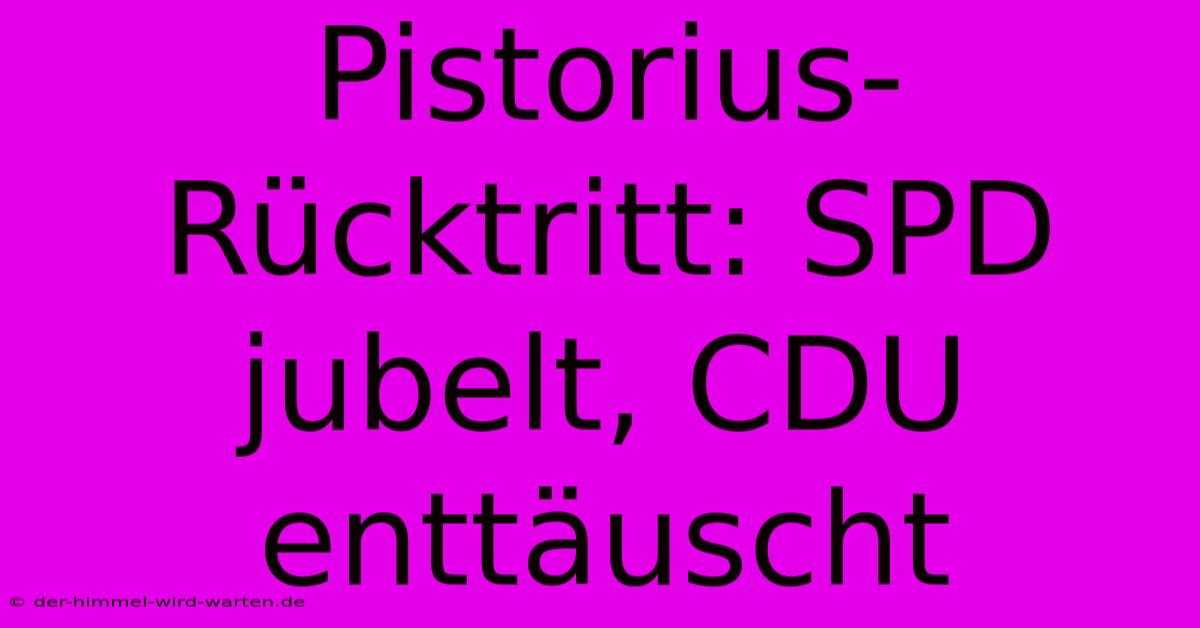 Pistorius-Rücktritt: SPD jubelt, CDU enttäuscht

© der-himmel-wird-warten.de